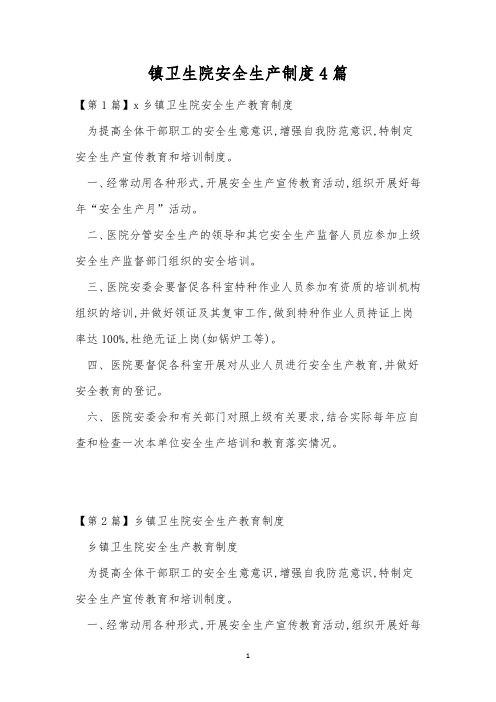 镇卫生院安全生产制度4篇

【第1篇】x乡镇卫生院安全生产教育制度

为提高全体干部职工的安全生意意识，增强自我防范意识，特制定安全生产宣传教育和培训制度。

一、经常动用各种形式，开展安全生产宣传教育活动，组织开展好每年“安全生产月”活动。

二、医院分管安全生产的领导和其它安全生产监督人员应参加上级安全生产监督部门组织的安全培训。

三、医院安委会要督促各科室特种作业人员参加有资质的培训机构组织的培训，并做好领证及其复审工作，做到特种作业人员持证上岗率达100%，杜绝无证上岗(如锅炉工等)。

四、医院要督促各科室开展对从业人员进行安全生产教育，并做好安全教育的登记。

六、医院安委会和有关部门对照上级有关要求，结合实际每年应自查和检查一次本单位安全生产培训和教育落实情况。

【第2篇】乡镇卫生院安全生产教育制度

乡镇卫生院安全生产教育制度

为提高全体干部职工的安全生意意识，增强自我防范意识，特制定安全生产宣传教育和培训制度。

一、经常动用各种形式，开展安全生产宣传教育活动，组织开展好每

1